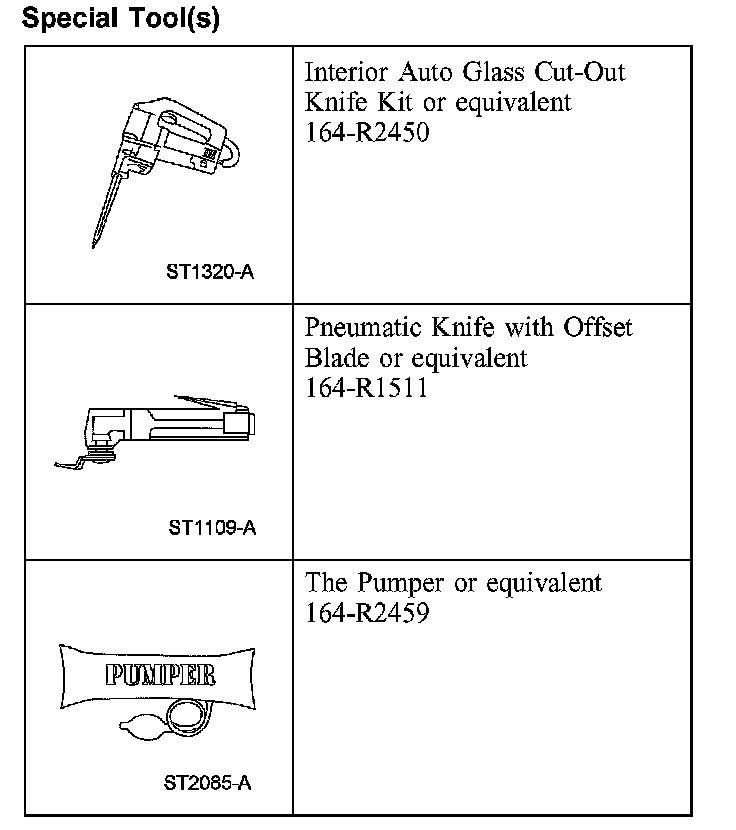 Special Tool(s)

| | |
|---|---|
| ST1320-A | Interior Auto Glass Cut-Out Knife Kit or equivalent 164-R2450 |
| ST1109-A | Pneumatic Knife with Offset Blade or equivalent 164-R1511 |
| PUMPER ST2085-A | The Pumper or equivalent 164-R2459 |